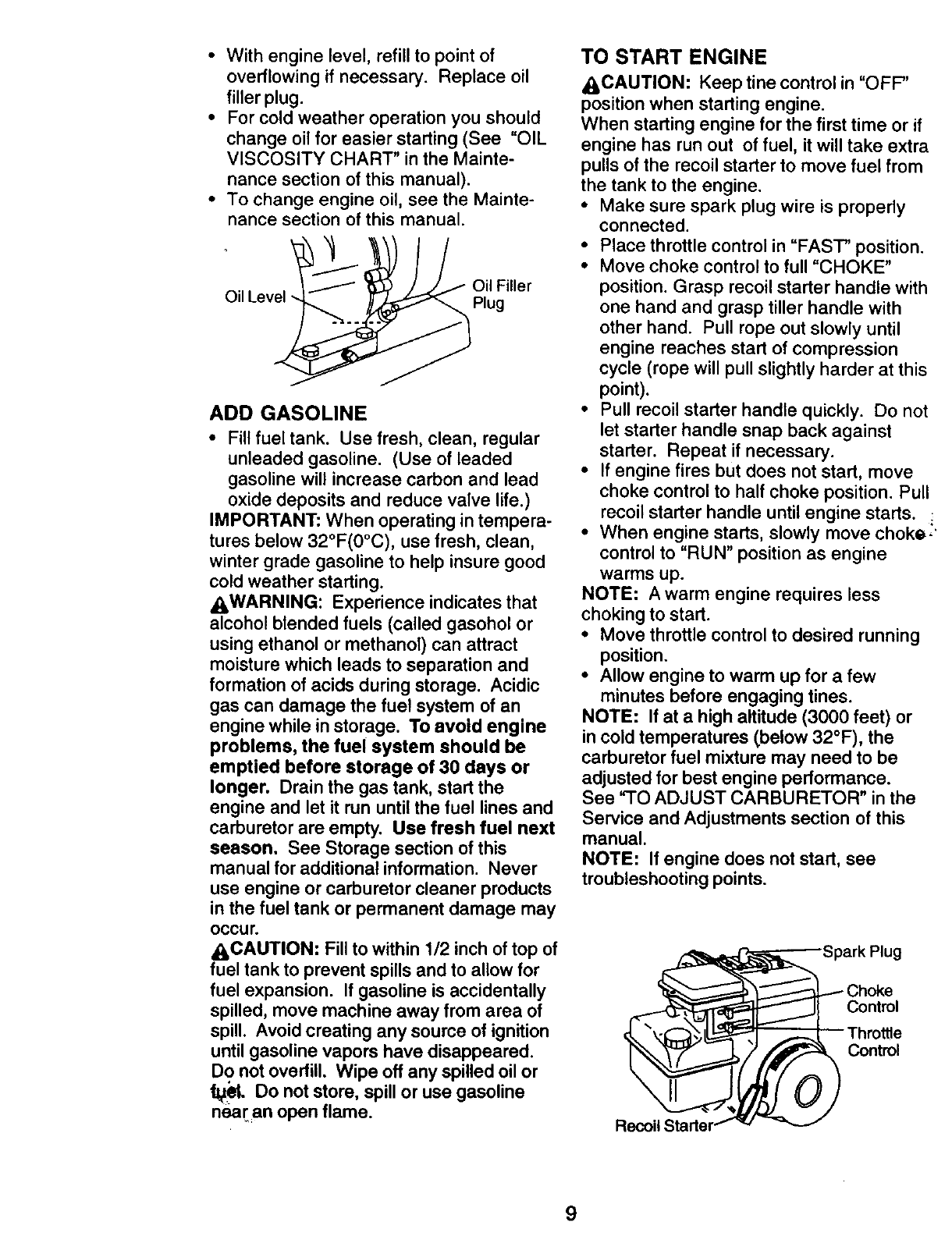 • With engine level, refill to point of overflowing if necessary. Replace oil filler plug.
• For cold weather operation you should change oil for easier starting (See "OIL VISCOSITY CHART" in the Maintenance section of this manual).
• To change engine oil, see the Maintenance section of this manual.

Oil Level

Oil Filler Plug

ADD GASOLINE
• Fill fuel tank. Use fresh, clean, regular unleaded gasoline. (Use of leaded gasoline will increase carbon and lead oxide deposits and reduce valve life.)
IMPORTANT: When operating in temperatures below 32°F(0°C), use fresh, clean, winter grade gasoline to help insure good cold weather starting.
WARNING: Experience indicates that alcohol blended fuels (called gasohol or using ethanol or methanol) can attract moisture which leads to separation and formation of acids during storage. Acidic gas can damage the fuel system of an engine while in storage. To avoid engine problems, the fuel system should be emptied before storage of 30 days or longer. Drain the gas tank, start the engine and let it run until the fuel lines and carburetor are empty. Use fresh fuel next season. See Storage section of this manual for additional information. Never use engine or carburetor cleaner products in the fuel tank or permanent damage may occur.
CAUTION: Fill to within 1/2 inch of top of fuel tank to prevent spills and to allow for fuel expansion. If gasoline is accidentally spilled, move machine away from area of spill. Avoid creating any source of ignition until gasoline vapors have disappeared. Do not overfill. Wipe off any spilled oil or fuel. Do not store, spill or use gasoline near an open flame.

TO START ENGINE
CAUTION: Keep tine control in "OFF" position when starting engine.
When starting engine for the first time or if engine has run out of fuel, it will take extra pulls of the recoil starter to move fuel from the tank to the engine.
• Make sure spark plug wire is properly connected.
• Place throttle control in "FAST" position.
• Move choke control to full "CHOKE" position. Grasp recoil starter handle with one hand and grasp tiller handle with other hand. Pull rope out slowly until engine reaches start of compression cycle (rope will pull slightly harder at this point).
• Pull recoil starter handle quickly. Do not let starter handle snap back against starter. Repeat if necessary.
• If engine fires but does not start, move choke control to half choke position. Pull recoil starter handle until engine starts.
• When engine starts, slowly move choke control to "RUN" position as engine warms up.
NOTE: A warm engine requires less choking to start.
• Move throttle control to desired running position.
• Allow engine to warm up for a few minutes before engaging tines.
NOTE: If at a high altitude (3000 feet) or in cold temperatures (below 32°F), the carburetor fuel mixture may need to be adjusted for best engine performance. See "TO ADJUST CARBURETOR" in the Service and Adjustments section of this manual.
NOTE: If engine does not start, see troubleshooting points.

Spark Plug
Choke Control
Throttle Control
Recoil Starter

9